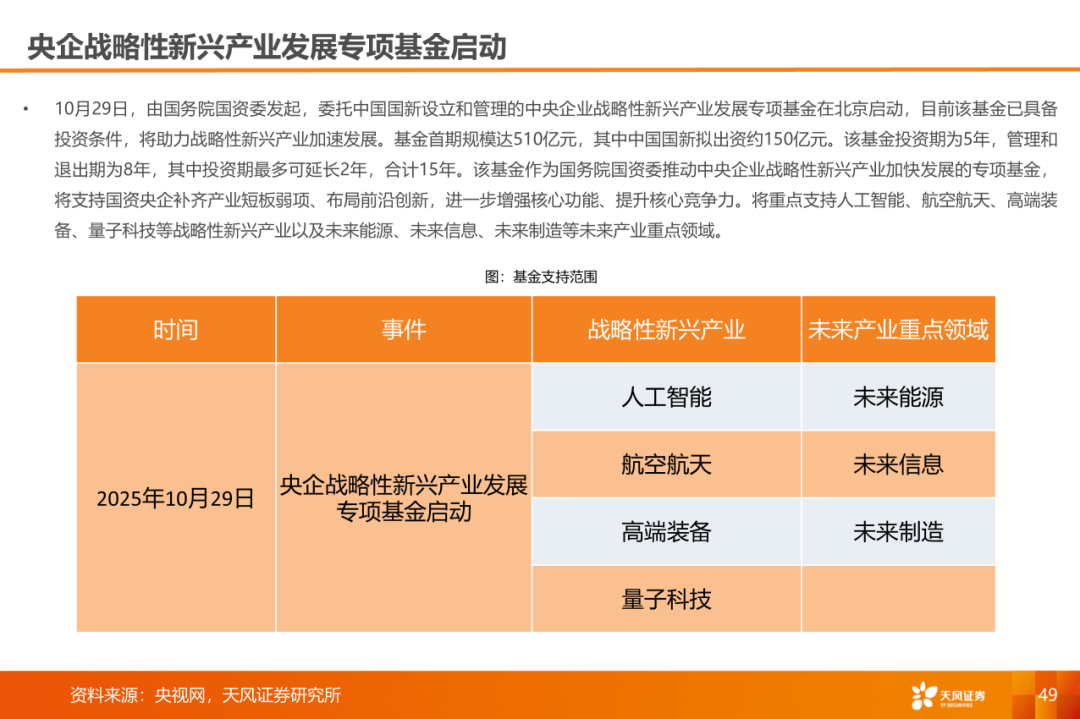 央企战略性新兴产业发展专项基金启动

• 10月29日，由国务院国资委发起，委托中国国新设立和管理的中央企业战略性新兴产业发展专项基金在北京启动，目前该基金已具备投资条件，将助力战略性新兴产业加速发展。基金首期规模达510亿元，其中中国国新拟出资约150亿元。该基金投资期为5年，管理和退出期为8年，其中投资期最多可延长2年，合计15年。该基金作为国务院国资委推动中央企业战略性新兴产业加快发展的专项基金，将支持国资央企补齐产业短板弱项、布局前沿创新，进一步增强核心功能、提升核心竞争力。将重点支持人工智能、航空航天、高端装备、量子科技等战略性新兴产业以及未来能源、未来信息、未来制造等未来产业重点领域。

图：基金支持范围

| 时间 | 事件 | 战略性新兴产业 | 未来产业重点领域 |
|---|---|---|---|
| 2025年10月29日 | 央企战略性新兴产业发展专项基金启动 | 人工智能 | 未来能源 |
| | | 航空航天 | 未来信息 |
| | | 高端装备 | 未来制造 |
| | | 量子科技 | |

资料来源：央视网，天风证券研究所

天风证券 TF SECURITIES

49